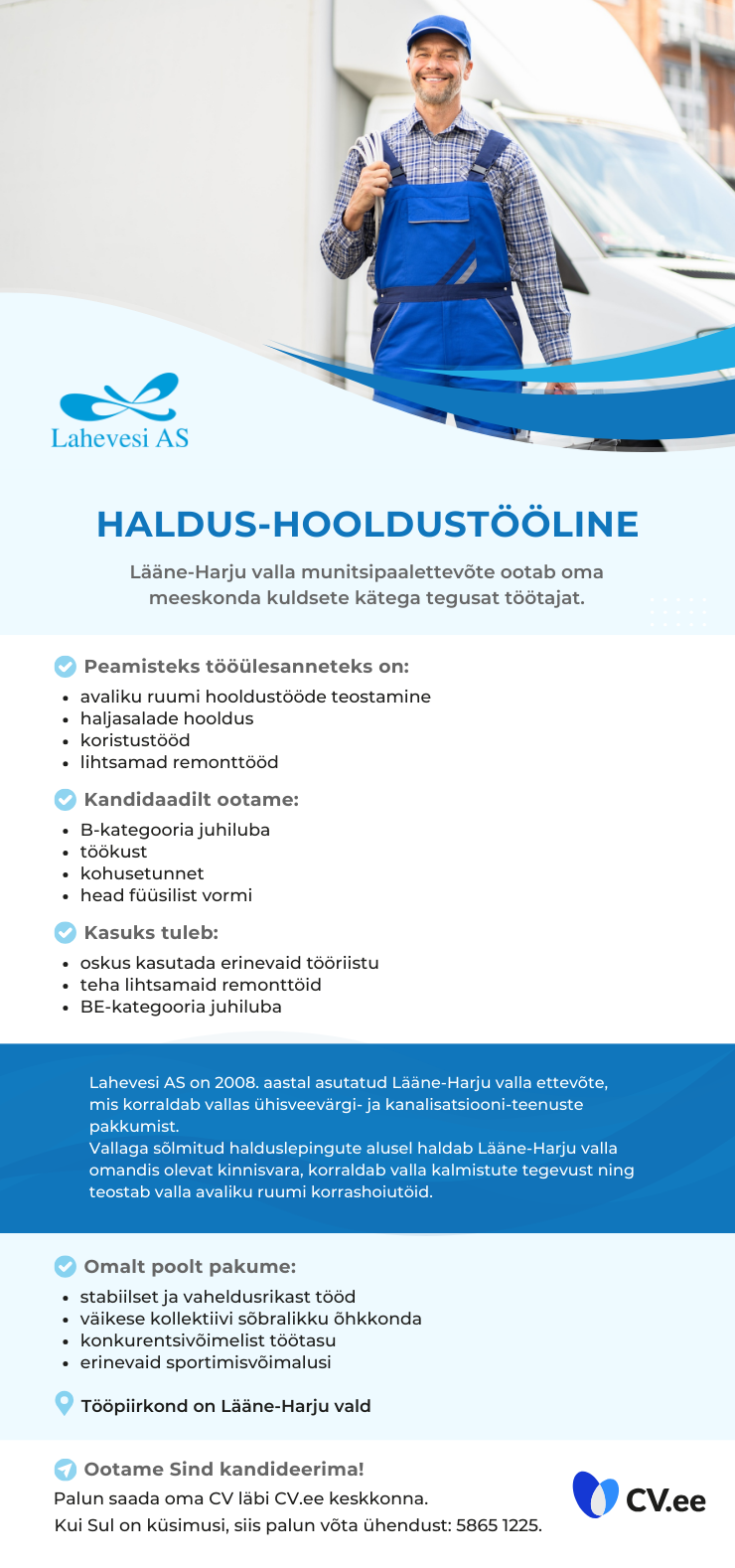 Lahevesi AS

HALDUS-HOOLDUSTÖÖLINE

Lääne-Harju valla munitsipaalettevõte ootab oma meeskonda kuldsete kätega tegusat töötajat.

Peamisteks tööülesanneteks on:
- avaliku ruumi hooldustööde teostamine
- haljasalade hooldus
- koristustööd
- lihtsamad remonttööd

Kandidaadilt ootame:
- B-kategooria juhiluba
- töökust
- kohusetunnet
- head füüsilist vormi

Kasuks tuleb:
- oskus kasutada erinevaid tööriistu
- teha lihtsamaid remonttöid
- BE-kategooria juhiluba

Lahevesi AS on 2008. aastal asutatud Lääne-Harju valla ettevõte, mis korraldab vallas ühisveevärgi- ja kanalisatsiooni-teenuste pakkumist.
Vallaga sõlmitud halduslepingute alusel haldab Lääne-Harju valla omandis olevat kinnisvara, korraldab valla kalmistute tegevust ning teostab valla avaliku ruumi korrashoiutöid.

Omalt poolt pakume:
- stabiilset ja vaheldusrikast tööd
- väikese kollektiivi sõbralikku õhkkonda
- konkurentsivõimelist töötasu
- erinevaid sportimisvõimalusi

Tööpiirkond on Lääne-Harju vald

Ootame Sind kandideerima!
Palun saada oma CV läbi CV.ee keskkonna.
Kui Sul on küsimusi, siis palun võta ühendust: 5865 1225.

CV.ee